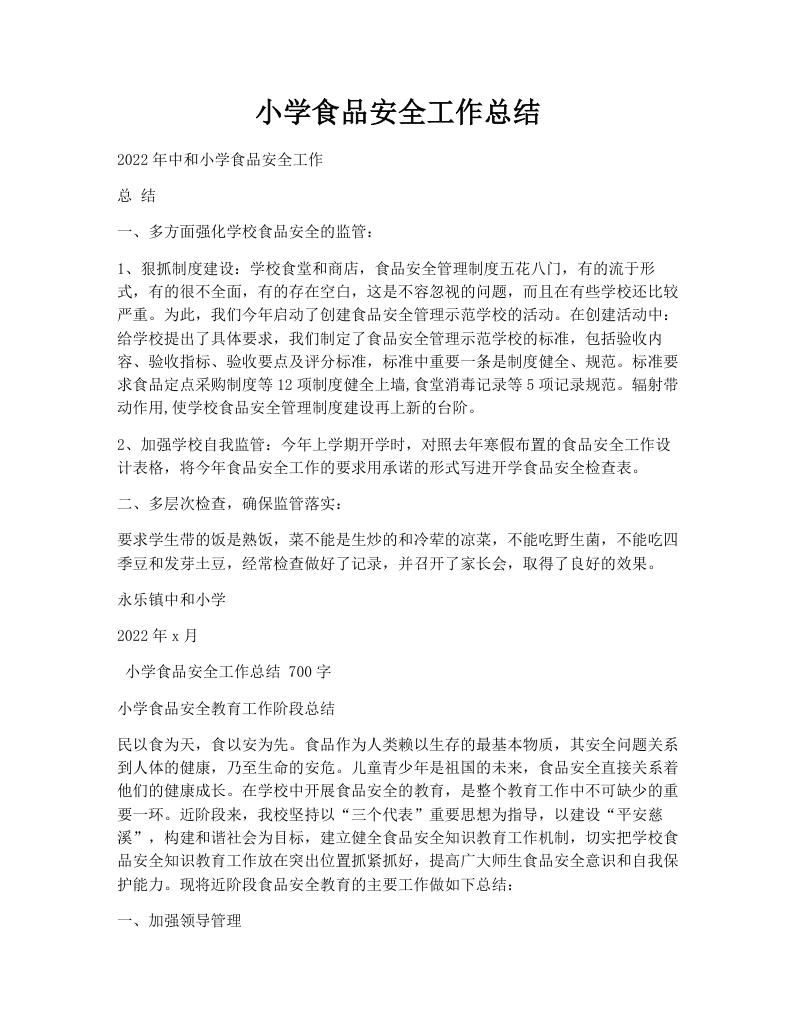 小学食品安全工作总结

2022年中和小学食品安全工作

总 结

一、多方面强化学校食品安全的监管：

1、狠抓制度建设：学校食堂和商店，食品安全管理制度五花八门，有的流于形式，有的很不全面，有的存在空白，这是不容忽视的问题，而且在有些学校还比较严重。为此，我们今年启动了创建食品安全管理示范学校的活动。在创建活动中：给学校提出了具体要求，我们制定了食品安全管理示范学校的标准，包括验收内容、验收指标、验收要点及评分标准，标准中重要一条是制度健全、规范。标准要求食品定点采购制度等12项制度健全上墙,食堂消毒记录等5项记录规范。辐射带动作用,使学校食品安全管理制度建设再上新的台阶。

2、加强学校自我监管：今年上学期开学时，对照去年寒假布置的食品安全工作设计表格，将今年食品安全工作的要求用承诺的形式写进开学食品安全检查表。

二、多层次检查，确保监管落实：

要求学生带的饭是熟饭，菜不能是生炒的和冷荤的凉菜，不能吃野生菌，不能吃四季豆和发芽土豆，经常检查做好了记录，并召开了家长会，取得了良好的效果。

永乐镇中和小学

2022年x月

小学食品安全工作总结 700字

小学食品安全教育工作阶段总结

民以食为天，食以安为先。食品作为人类赖以生存的最基本物质，其安全问题关系到人体的健康，乃至生命的安危。儿童青少年是祖国的未来，食品安全直接关系着他们的健康成长。在学校中开展食品安全的教育，是整个教育工作中不可缺少的重要一环。近阶段来，我校坚持以“三个代表”重要思想为指导，以建设“平安慈溪”，构建和谐社会为目标，建立健全食品安全知识教育工作机制，切实把学校食品安全知识教育工作放在突出位置抓紧抓好，提高广大师生食品安全意识和自我保护能力。现将近阶段食品安全教育的主要工作做如下总结：

一、加强领导管理